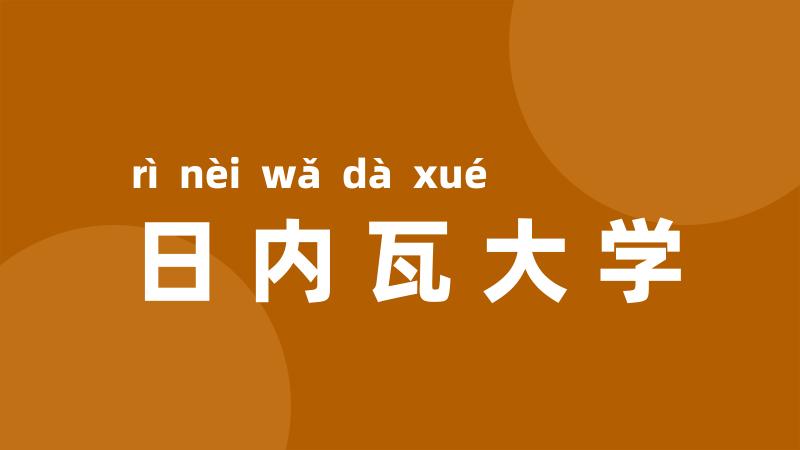 rì nèi wǎ dà xué
日内瓦大学